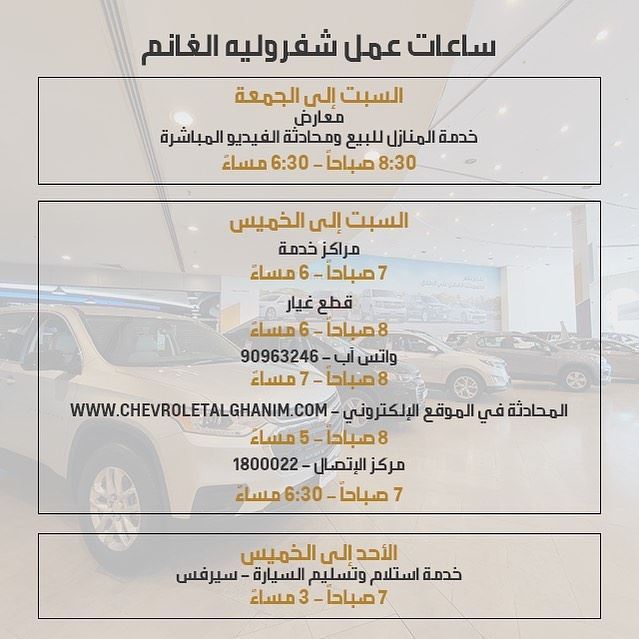 ساعات عمل شفروليه الغانم

السبت إلى الجمعة
معارض
خدمة المنازل للبيع ومحادثة الفيديو المباشرة
8:30 صباحاً – 6:30 مساءً

السبت إلى الخميس
مراكز خدمة
7 صباحاً – 6 مساءً
قطع غيار
8 صباحاً – 6 مساءً
واتس آب – 90963246
8 صباحاً – 7 مساءً
المحادثة في الموقع الإلكتروني – WWW.CHEVROLETALGHANIM.COM
8 صباحاً – 5 مساءً
مركز الإتصال – 1800022
7 صباحاً – 6:30 مساءً

الأحد إلى الخميس
خدمة استلام وتسليم السيارة – سيرفس
7 صباحاً – 3 مساءً